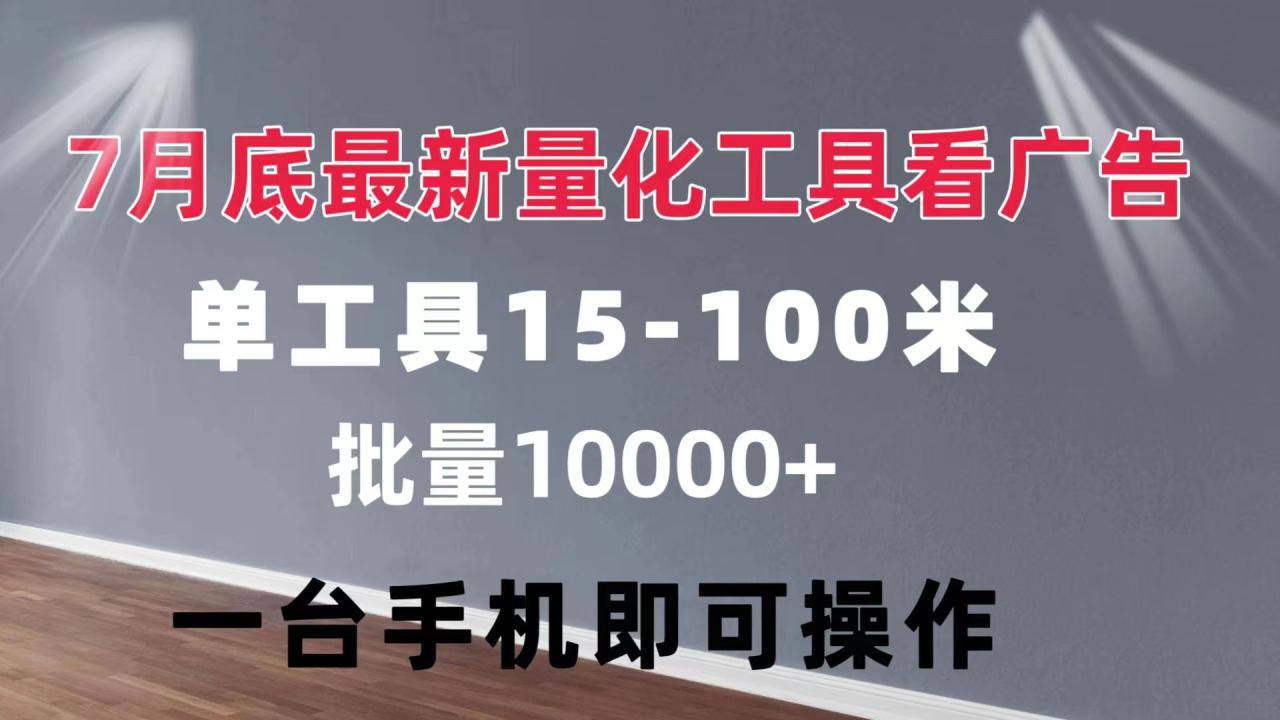 7月底最新量化工具看广告

单工具15-100米

批量10000+

一台手机即可操作